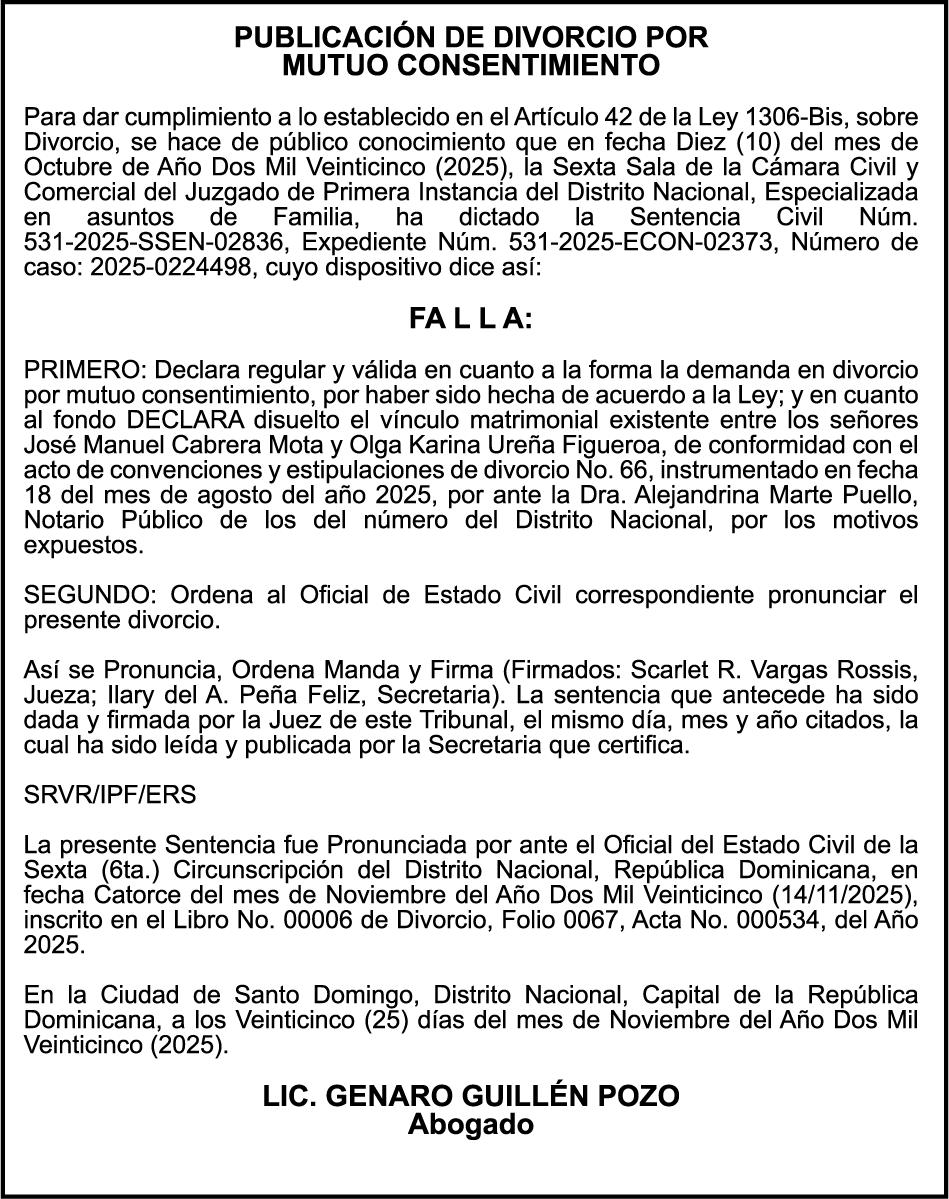 PUBLICACIÓN DE DIVORCIO POR MUTUO CONSENTIMIENTO

Para dar cumplimiento a lo establecido en el Artículo 42 de la Ley 1306-Bis, sobre Divorcio, se hace de público conocimiento que en fecha Diez (10) del mes de Octubre de Año Dos Mil Veinticinco (2025), la Sexta Sala de la Cámara Civil y Comercial del Juzgado de Primera Instancia del Distrito Nacional, Especializada en asuntos de Familia, ha dictado la Sentencia Civil Núm. 531-2025-SSEN-02836, Expediente Núm. 531-2025-ECON-02373, Número de caso: 2025-0224498, cuyo dispositivo dice así:

FA L L A:

PRIMERO: Declara regular y válida en cuanto a la forma la demanda en divorcio por mutuo consentimiento, por haber sido hecha de acuerdo a la Ley; y en cuanto al fondo DECLARA disuelto el vínculo matrimonial existente entre los señores José Manuel Cabrera Mota y Olga Karina Ureña Figueroa, de conformidad con el acto de convenciones y estipulaciones de divorcio No. 66, instrumentado en fecha 18 del mes de agosto del año 2025, por ante la Dra. Alejandrina Marte Puello, Notario Público de los del número del Distrito Nacional, por los motivos expuestos.

SEGUNDO: Ordena al Oficial de Estado Civil correspondiente pronunciar el presente divorcio.

Así se Pronuncia, Ordena Manda y Firma (Firmados: Scarlet R. Vargas Rossis, Jueza; Ilary del A. Peña Feliz, Secretaria). La sentencia que antecede ha sido dada y firmada por la Juez de este Tribunal, el mismo día, mes y año citados, la cual ha sido leída y publicada por la Secretaria que certifica.

SRVR/IPF/ERS

La presente Sentencia fue Pronunciada por ante el Oficial del Estado Civil de la Sexta (6ta.) Circunscripción del Distrito Nacional, República Dominicana, en fecha Catorce del mes de Noviembre del Año Dos Mil Veinticinco (14/11/2025), inscrito en el Libro No. 00006 de Divorcio, Folio 0067, Acta No. 000534, del Año 2025.

En la Ciudad de Santo Domingo, Distrito Nacional, Capital de la República Dominicana, a los Veinticinco (25) días del mes de Noviembre del Año Dos Mil Veinticinco (2025).

LIC. GENARO GUILLÉN POZO
Abogado